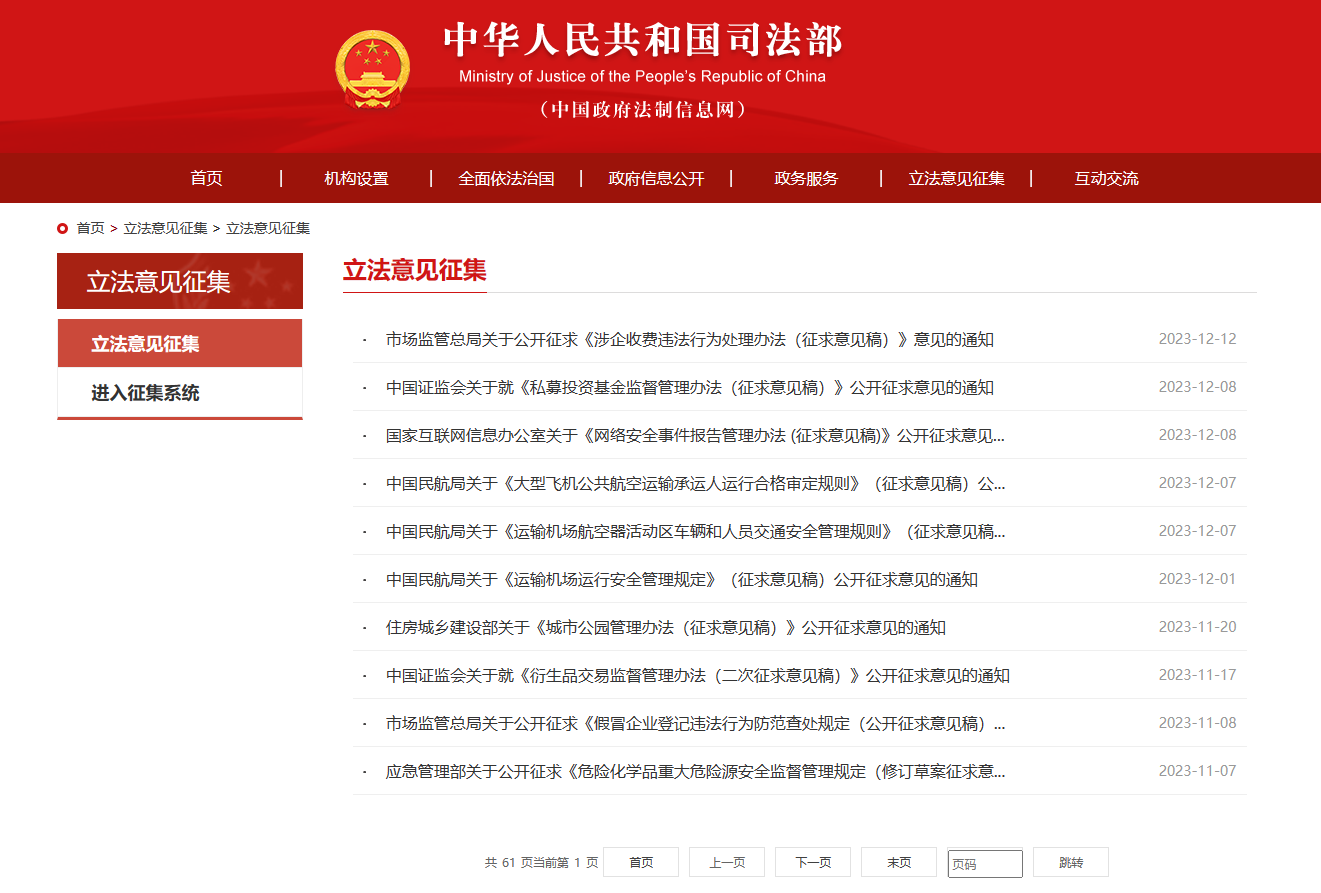 中华人民共和国司法部
Ministry of Justice of the People's Republic of China
（中国政府法制信息网）

首页 | 机构设置 | 全面依法治国 | 政府信息公开 | 政务服务 | 立法意见征集 | 互动交流

首页 > 立法意见征集 > 立法意见征集

立法意见征集

立法意见征集
进入征集系统

立法意见征集

· 市场监管总局关于公开征求《涉企收费违法行为处理办法（征求意见稿）》意见的通知 2023-12-12
· 中国证监会关于就《私募投资基金监督管理办法（征求意见稿）》公开征求意见的通知 2023-12-08
· 国家互联网信息办公室关于《网络安全事件报告管理办法 (征求意见稿)》公开征求意见... 2023-12-08
· 中国民航局关于《大型飞机公共航空运输承运人运行合格审定规则》（征求意见稿）公... 2023-12-07
· 中国民航局关于《运输机场航空器活动区车辆和人员交通安全管理规则》（征求意见稿... 2023-12-07
· 中国民航局关于《运输机场运行安全管理规定》（征求意见稿）公开征求意见的通知 2023-12-01
· 住房城乡建设部关于《城市公园管理办法（征求意见稿）》公开征求意见的通知 2023-11-20
· 中国证监会关于就《衍生品交易监督管理办法（二次征求意见稿）》公开征求意见的通知 2023-11-17
· 市场监管总局关于公开征求《假冒企业登记违法行为防范查处规定（公开征求意见稿）... 2023-11-08
· 应急管理部关于公开征求《危险化学品重大危险源安全监督管理规定（修订草案征求意... 2023-11-07

共 61 页当前第 1 页 首页 上一页 下一页 末页 页码 跳转